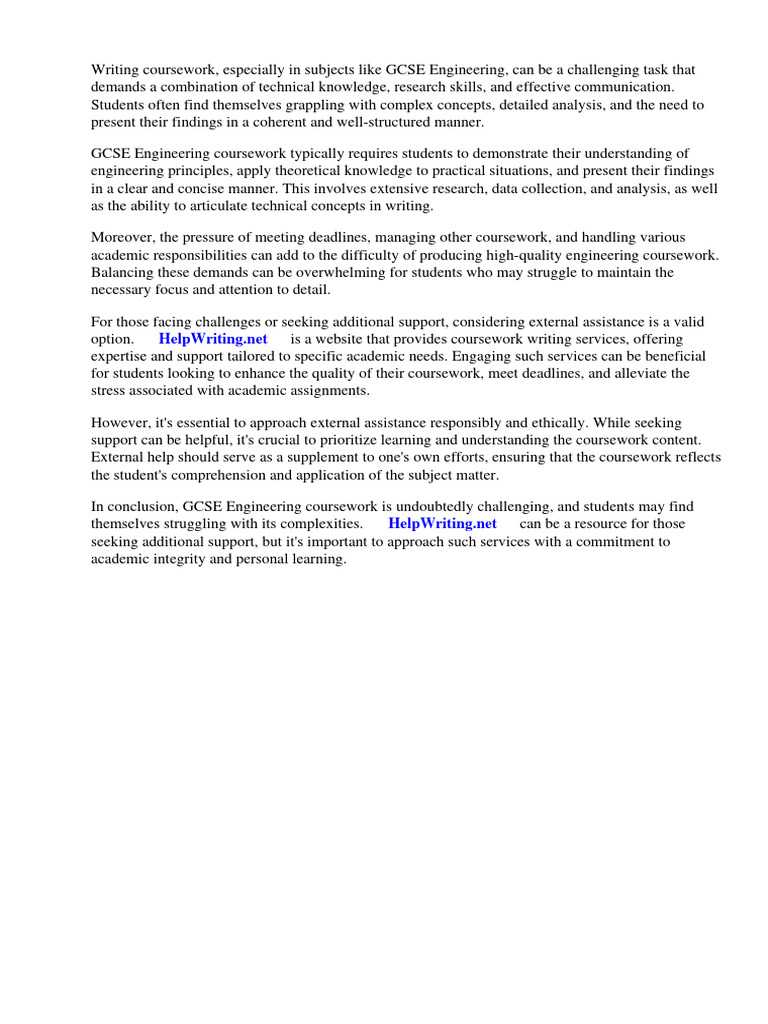 Writing coursework, especially in subjects like GCSE Engineering, can be a challenging task that demands a combination of technical knowledge, research skills, and effective communication. Students often find themselves grappling with complex concepts, detailed analysis, and the need to present their findings in a coherent and well-structured manner.

GCSE Engineering coursework typically requires students to demonstrate their understanding of engineering principles, apply theoretical knowledge to practical situations, and present their findings in a clear and concise manner. This involves extensive research, data collection, and analysis, as well as the ability to articulate technical concepts in writing.

Moreover, the pressure of meeting deadlines, managing other coursework, and handling various academic responsibilities can add to the difficulty of producing high-quality engineering coursework. Balancing these demands can be overwhelming for students who may struggle to maintain the necessary focus and attention to detail.

For those facing challenges or seeking additional support, considering external assistance is a valid option. HelpWriting.net is a website that provides coursework writing services, offering expertise and support tailored to specific academic needs. Engaging such services can be beneficial for students looking to enhance the quality of their coursework, meet deadlines, and alleviate the stress associated with academic assignments.

However, it's essential to approach external assistance responsibly and ethically. While seeking support can be helpful, it's crucial to prioritize learning and understanding the coursework content. External help should serve as a supplement to one's own efforts, ensuring that the coursework reflects the student's comprehension and application of the subject matter.

In conclusion, GCSE Engineering coursework is undoubtedly challenging, and students may find themselves struggling with its complexities. HelpWriting.net can be a resource for those seeking additional support, but it's important to approach such services with a commitment to academic integrity and personal learning.